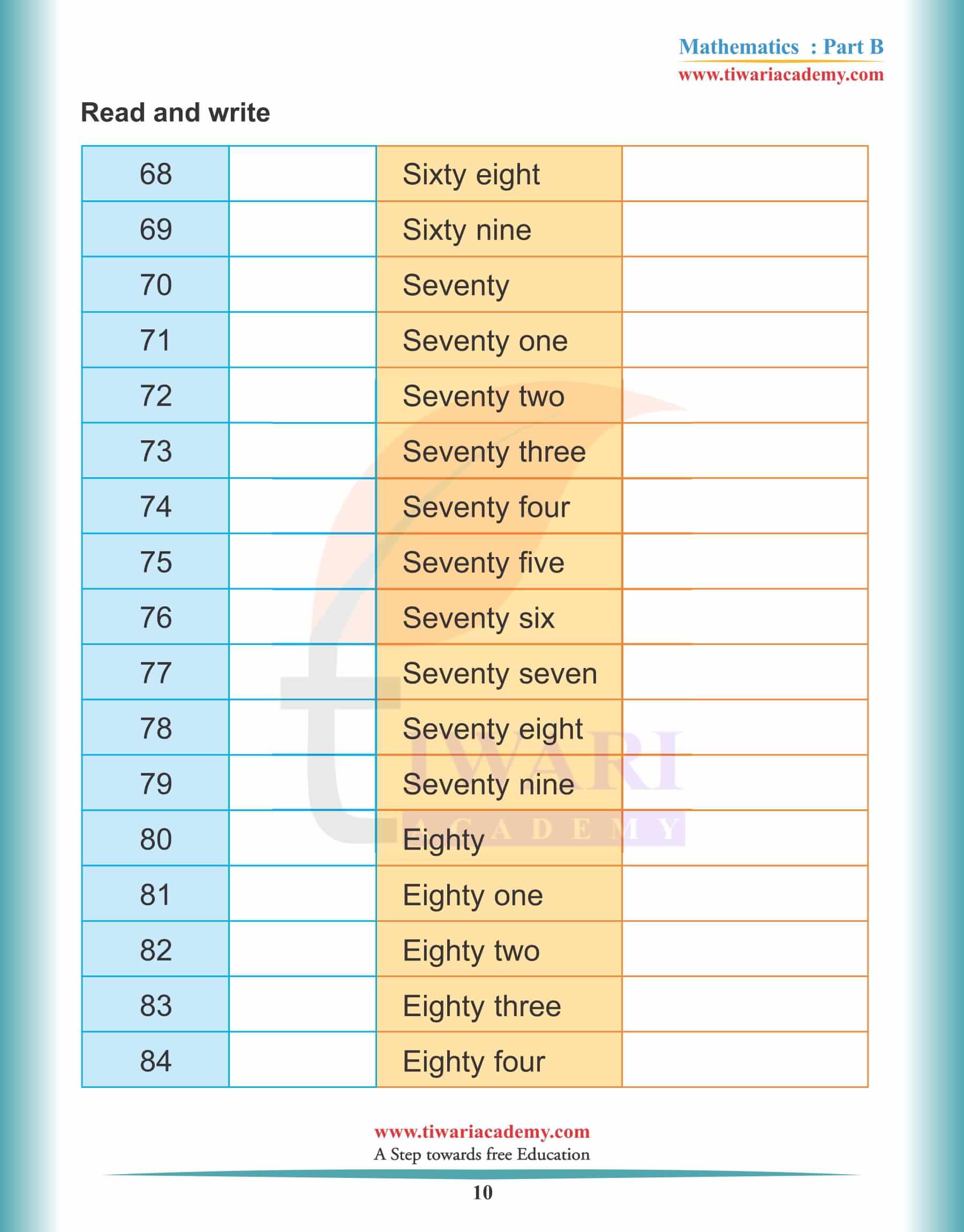 Mathematics : Part B
www.tiwariacademy.com

Read and write

| 68 | | Sixty eight | |
|---|---|---|---|
| 69 | | Sixty nine | |
| 70 | | Seventy | |
| 71 | | Seventy one | |
| 72 | | Seventy two | |
| 73 | | Seventy three | |
| 74 | | Seventy four | |
| 75 | | Seventy five | |
| 76 | | Seventy six | |
| 77 | | Seventy seven | |
| 78 | | Seventy eight | |
| 79 | | Seventy nine | |
| 80 | | Eighty | |
| 81 | | Eighty one | |
| 82 | | Eighty two | |
| 83 | | Eighty three | |
| 84 | | Eighty four | |

TIWARI ACADEMY

www.tiwariacademy.com
A Step towards free Education
10